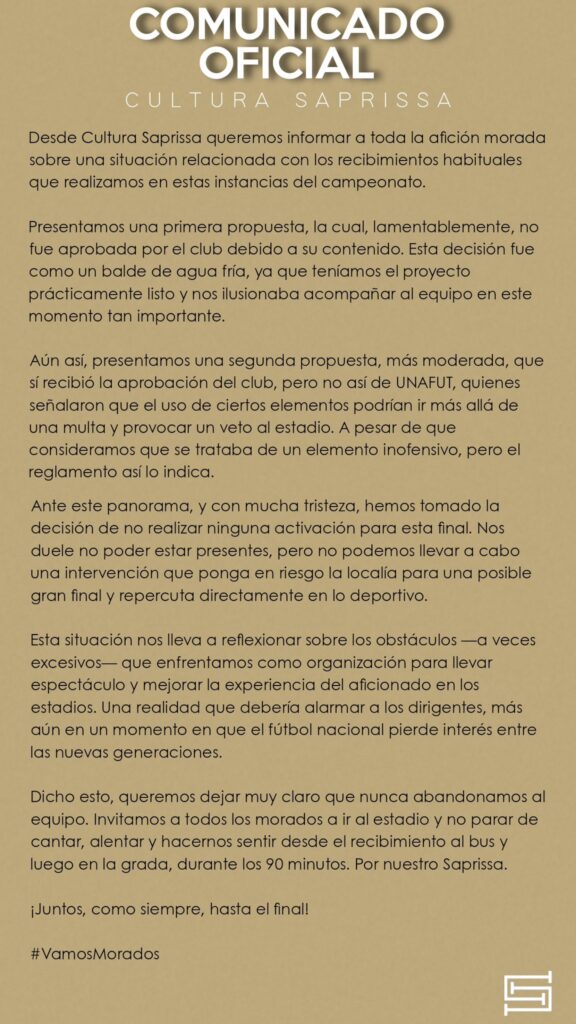 COMUNICADO OFICIAL
CULTURA SAPRISSA

Desde Cultura Saprissa queremos informar a toda la afición morada sobre una situación relacionada con los recibimientos habituales que realizamos en estas instancias del campeonato.

Presentamos una primera propuesta, la cual, lamentablemente, no fue aprobada por el club debido a su contenido. Esta decisión fue como un balde de agua fría, ya que teníamos el proyecto prácticamente listo y nos ilusionaba acompañar al equipo en este momento tan importante.

Aún así, presentamos una segunda propuesta, más moderada, que sí recibió la aprobación del club, pero no así de UNAFUT, quienes señalaron que el uso de ciertos elementos podrían ir más allá de una multa y provocar un veto al estadio. A pesar de que consideramos que se trataba de un elemento inofensivo, pero el reglamento así lo indica.

Ante este panorama, y con mucha tristeza, hemos tomado la decisión de no realizar ninguna activación para esta final. Nos duele no poder estar presentes, pero no podemos llevar a cabo una intervención que ponga en riesgo la localía para una posible gran final y repercuta directamente en lo deportivo.

Esta situación nos lleva a reflexionar sobre los obstáculos —a veces excesivos— que enfrentamos como organización para llevar espectáculo y mejorar la experiencia del aficionado en los estadios. Una realidad que debería alarmar a los dirigentes, más aún en un momento en que el fútbol nacional pierde interés entre las nuevas generaciones.

Dicho esto, queremos dejar muy claro que nunca abandonamos al equipo. Invitamos a todos los morados a ir al estadio y no parar de cantar, alentar y hacernos sentir desde el recibimiento al bus y luego en la grada, durante los 90 minutos. Por nuestro Saprissa.

¡Juntos, como siempre, hasta el final!

#VamosMorados